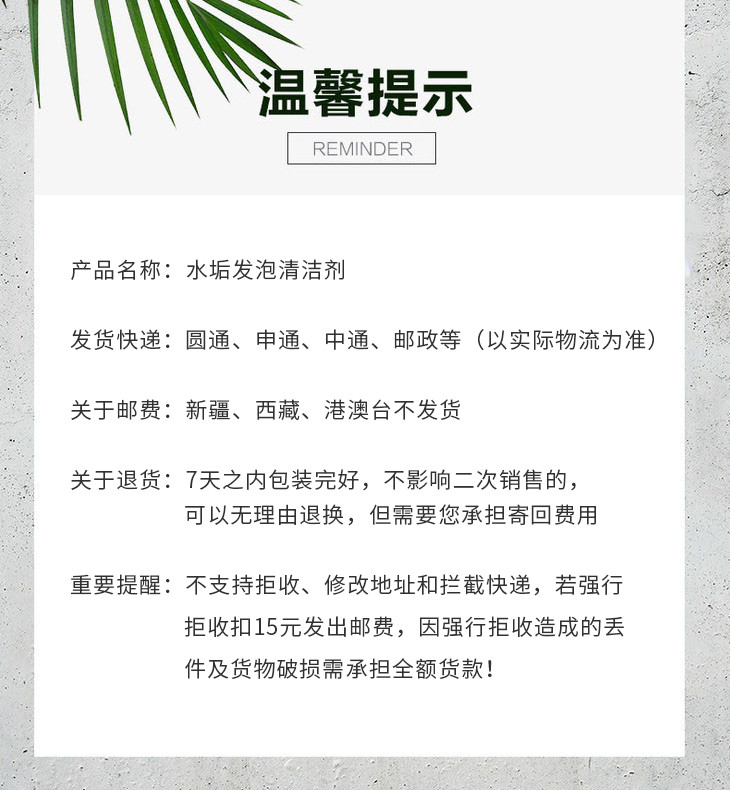 温馨提示

REMINDER

产品名称：水垢发泡清洁剂

发货快递：圆通、申通、中通、邮政等（以实际物流为准）

关于邮费：新疆、西藏、港澳台不发货

关于退货：7天之内包装完好，不影响二次销售的，可以无理由退换，但需要您承担寄回费用

重要提醒：不支持拒收、修改地址和拦截快递，若强行拒收扣15元发出邮费，因强行拒收造成的丢件及货物破损需承担全额货款！